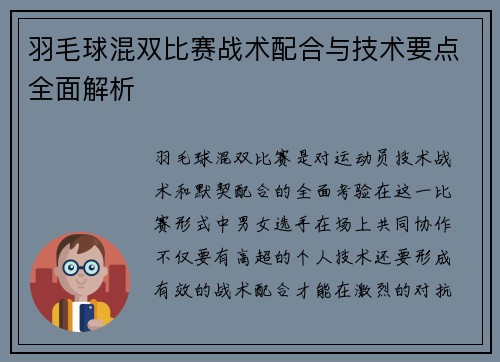 羽毛球混双比赛战术配合与技术要点全面解析

羽毛球混双比赛是对运动员技术战术和默契配合的全面考验在这一比赛形式中男女选手在场上共同协作不仅要有高超的个人技术还要形成有效的战术配合才能在激烈的对抗